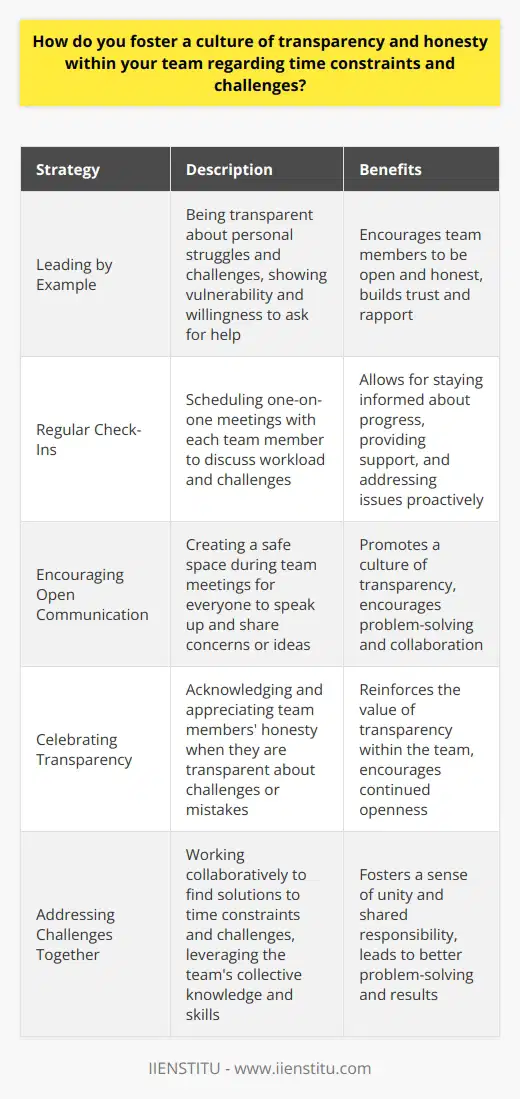 How do you foster a culture of transparency and honesty within your team regarding time constraints and challenges?

| Strategy | Description | Benefits |
|---|---|---|
| Leading by Example | Being transparent about personal struggles and challenges, showing vulnerability and willingness to ask for help | Encourages team members to be open and honest, builds trust and rapport |
| Regular Check-Ins | Scheduling one-on-one meetings with each team member to discuss workload and challenges | Allows for staying informed about progress, providing support, and addressing issues proactively |
| Encouraging Open Communication | Creating a safe space during team meetings for everyone to speak up and share concerns or ideas | Promotes a culture of transparency, encourages problem-solving and collaboration |
| Celebrating Transparency | Acknowledging and appreciating team members' honesty when they are transparent about challenges or mistakes | Reinforces the value of transparency within the team, encourages continued openness |
| Addressing Challenges Together | Working collaboratively to find solutions to time constraints and challenges, leveraging the team's collective knowledge and skills | Fosters a sense of unity and shared responsibility, leads to better problem-solving and results |

IIENSTITU - www.iienstitu.com